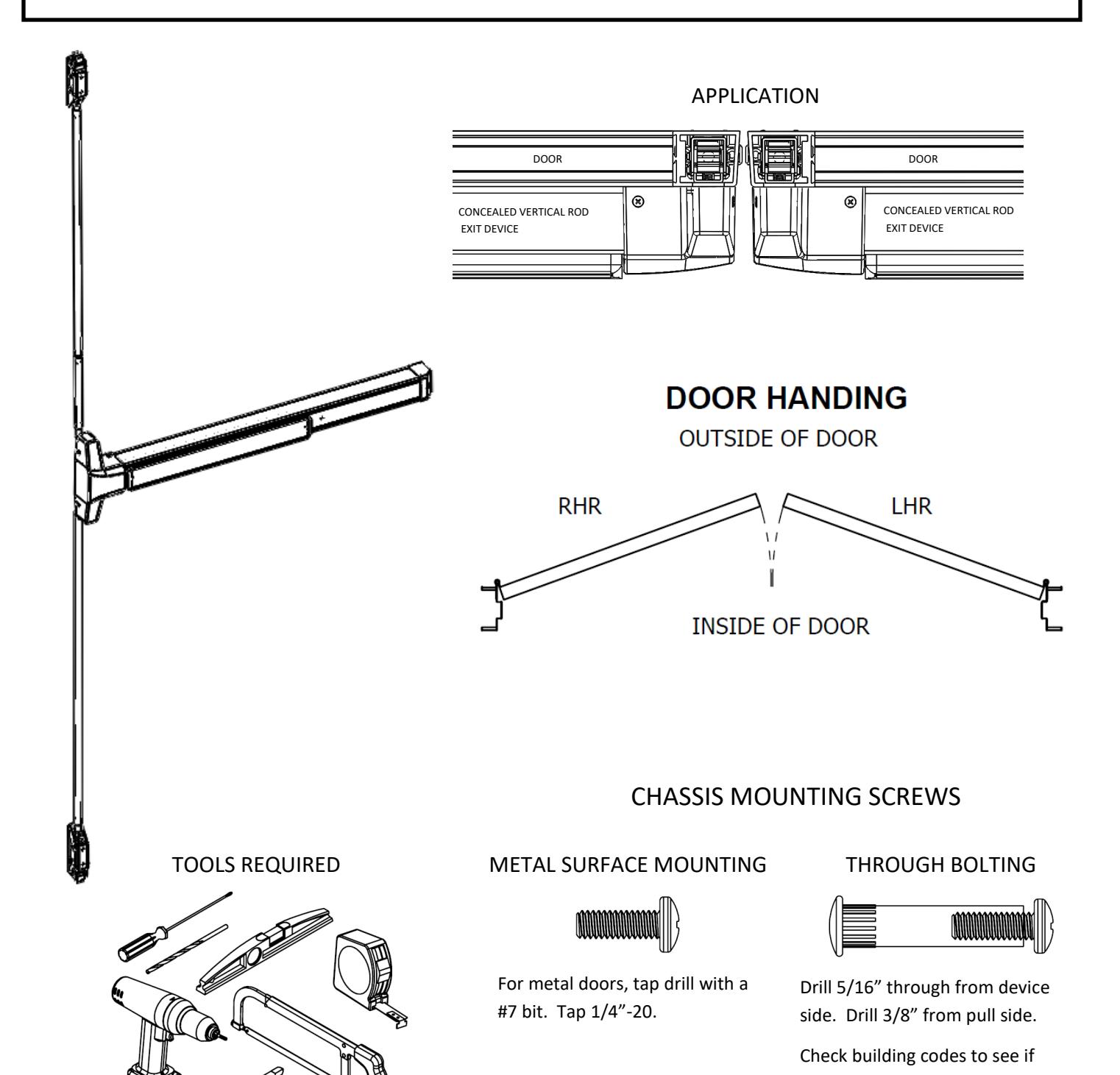 APPLICATION

DOOR

CONCEALED VERTICAL ROD EXIT DEVICE

DOOR

CONCEALED VERTICAL ROD EXIT DEVICE

DOOR HANDING

OUTSIDE OF DOOR

RHR

LHR

INSIDE OF DOOR

CHASSIS MOUNTING SCREWS

TOOLS REQUIRED

METAL SURFACE MOUNTING

For metal doors, tap drill with a #7 bit. Tap 1/4"-20.

THROUGH BOLTING

Drill 5/16" through from device side. Drill 3/8" from pull side.

Check building codes to see if